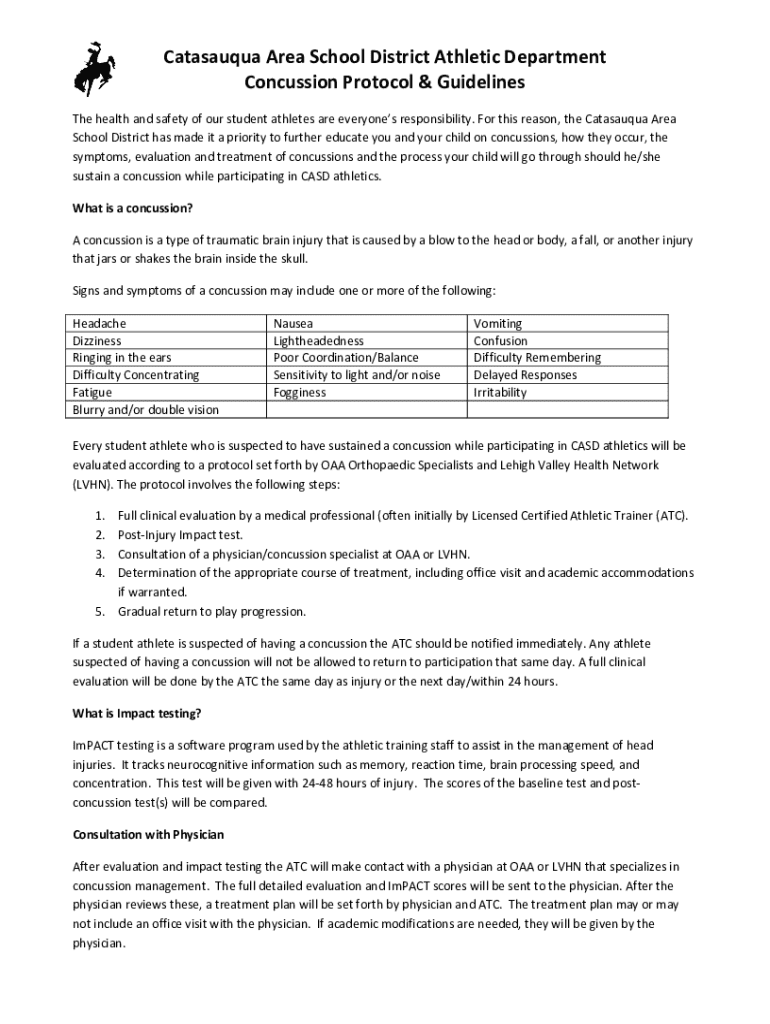 Catasauqua Area School District Athletic Department
Concussion Protocol & Guidelines

The health and safety of our student athletes are everyone's responsibility. For this reason, the Catasauqua Area School District has made it a priority to further educate you and your child on concussions, how they occur, the symptoms, evaluation and treatment of concussions and the process your child will go through should he/she sustain a concussion while participating in CASD athletics.

What is a concussion?

A concussion is a type of traumatic brain injury that is caused by a blow to the head or body, a fall, or another injury that jars or shakes the brain inside the skull.

Signs and symptoms of a concussion may include one or more of the following:

| Headache | Nausea | Vomiting |
|---|---|---|
| Dizziness | Lightheadedness | Confusion |
| Ringing in the ears | Poor Coordination/Balance | Difficulty Remembering |
| Difficulty Concentrating | Sensitivity to light and/or noise | Delayed Responses |
| Fatigue | Fogginess | Irritability |
| Blurry and/or double vision | | |

Every student athlete who is suspected to have sustained a concussion while participating in CASD athletics will be evaluated according to a protocol set forth by OAA Orthopaedic Specialists and Lehigh Valley Health Network (LVHN). The protocol involves the following steps:

1. Full clinical evaluation by a medical professional (often initially by Licensed Certified Athletic Trainer (ATC).
2. Post-Injury Impact test.
3. Consultation of a physician/concussion specialist at OAA or LVHN.
4. Determination of the appropriate course of treatment, including office visit and academic accommodations if warranted.
5. Gradual return to play progression.

If a student athlete is suspected of having a concussion the ATC should be notified immediately. Any athlete suspected of having a concussion will not be allowed to return to participation that same day. A full clinical evaluation will be done by the ATC the same day as injury or the next day/within 24 hours.

What is Impact testing?

ImPACT testing is a software program used by the athletic training staff to assist in the management of head injuries. It tracks neurocognitive information such as memory, reaction time, brain processing speed, and concentration. This test will be given with 24-48 hours of injury. The scores of the baseline test and post-concussion test(s) will be compared.

Consultation with Physician

After evaluation and impact testing the ATC will make contact with a physician at OAA or LVHN that specializes in concussion management. The full detailed evaluation and ImPACT scores will be sent to the physician. After the physician reviews these, a treatment plan will be set forth by physician and ATC. The treatment plan may or may not include an office visit with the physician. If academic modifications are needed, they will be given by the physician.